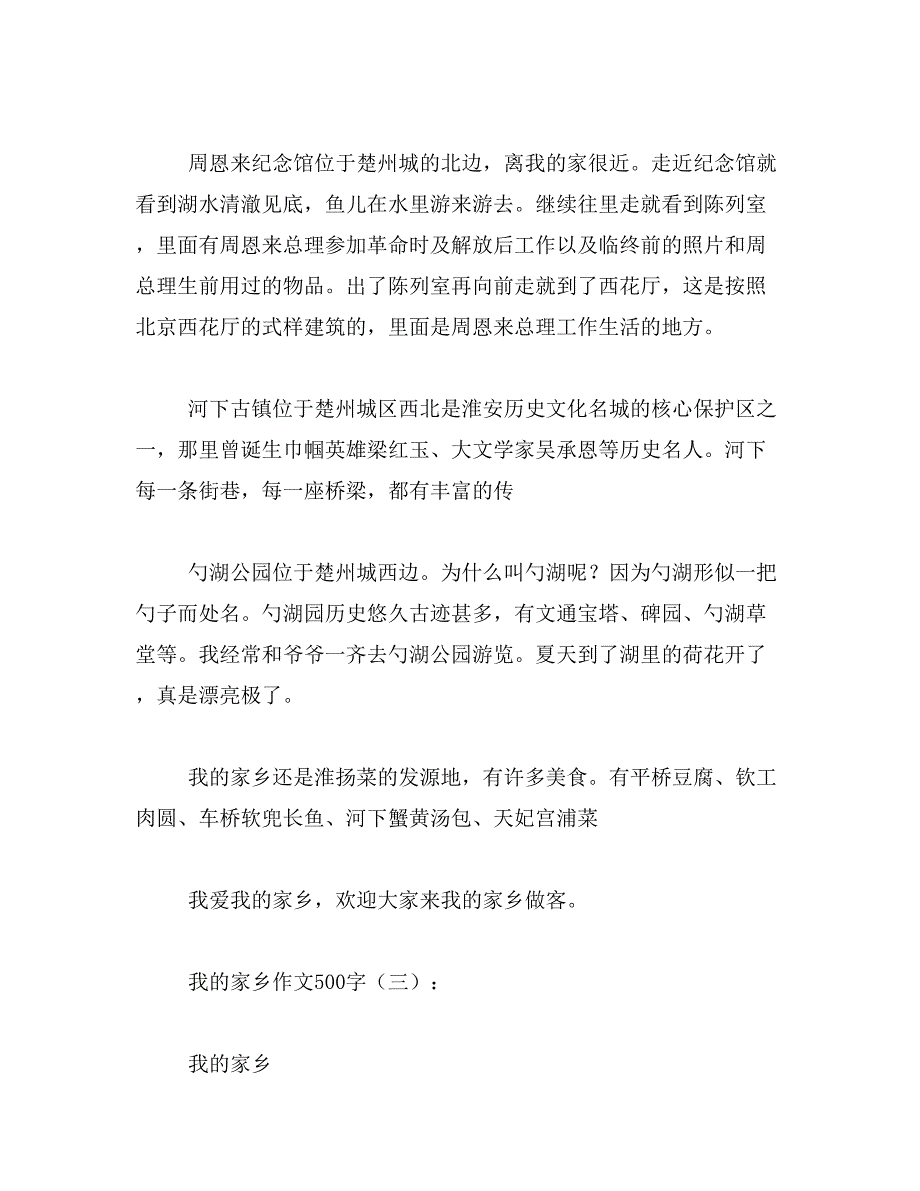 周恩来纪念馆位于楚州城的北边，离我的家很近。走近纪念馆就看到湖水清澈见底，鱼儿在水里游来游去。继续往里走就看到陈列室，里面有周恩来总理参加革命时及解放后工作以及临终前的照片和周总理生前用过的物品。出了陈列室再向前走就到了西花厅，这是按照北京西花厅的式样建筑的，里面是周恩来总理工作生活的地方。

河下古镇位于楚州城区西北是淮安历史文化名城的核心保护区之一，那里曾诞生巾帼英雄梁红玉、大文学家吴承恩等历史名人。河下每一条街巷，每一座桥梁，都有丰富的传

勺湖公园位于楚州城西边。为什么叫勺湖呢？因为勺湖形似一把勺子而处名。勺湖园历史悠久古迹甚多，有文通宝塔、碑园、勺湖草堂等。我经常和爷爷一齐去勺湖公园游览。夏天到了湖里的荷花开了，真是漂亮极了。

我的家乡还是淮扬菜的发源地，有许多美食。有平桥豆腐、钦工肉圆、车桥软兜长鱼、河下蟹黄汤包、天妃宫浦菜

我爱我的家乡，欢迎大家来我的家乡做客。

我的家乡作文500字（三）：

我的家乡